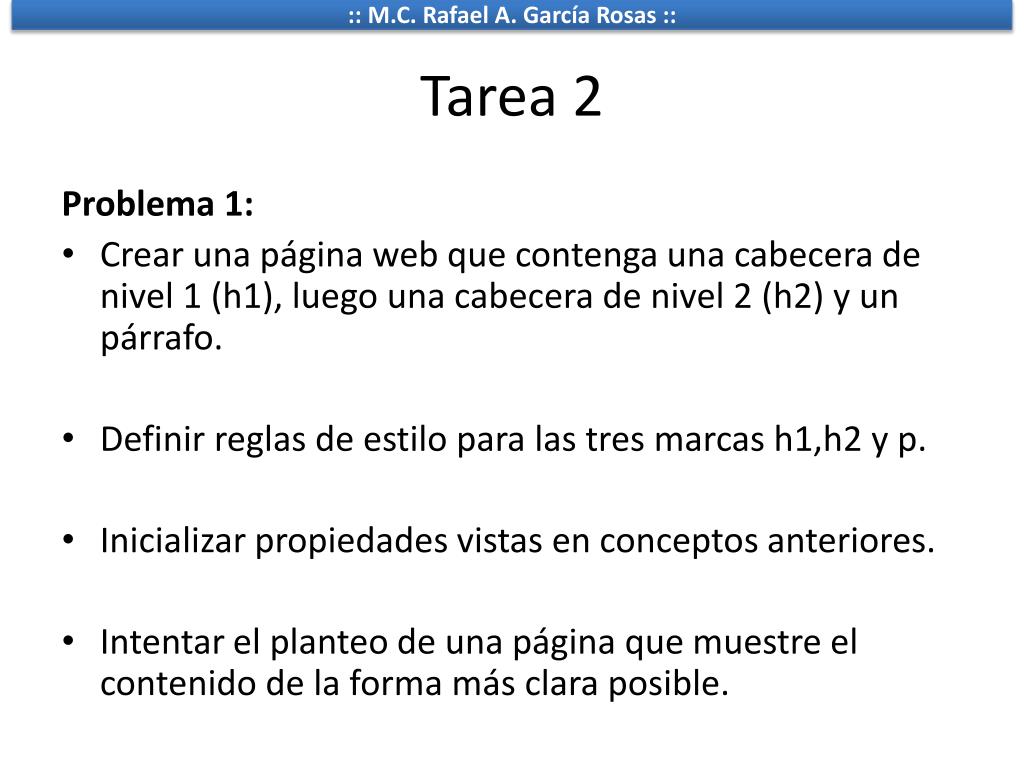 :: M.C. Rafael A. García Rosas ::

Tarea 2

Problema 1:

• Crear una página web que contenga una cabecera de nivel 1 (h1), luego una cabecera de nivel 2 (h2) y un párrafo.

• Definir reglas de estilo para las tres marcas h1,h2 y p.

• Inicializar propiedades vistas en conceptos anteriores.

• Intentar el planteo de una página que muestre el contenido de la forma más clara posible.